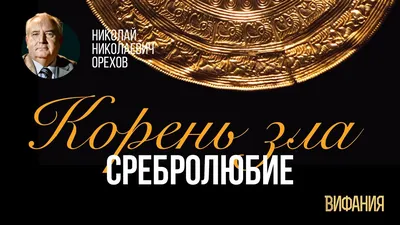 НИКОЛАЙ НИКОЛАЕВИЧ ОРЕХОВ

Корень зла

СРЕБРОЛЮБИЕ

ВИФАНИЯ